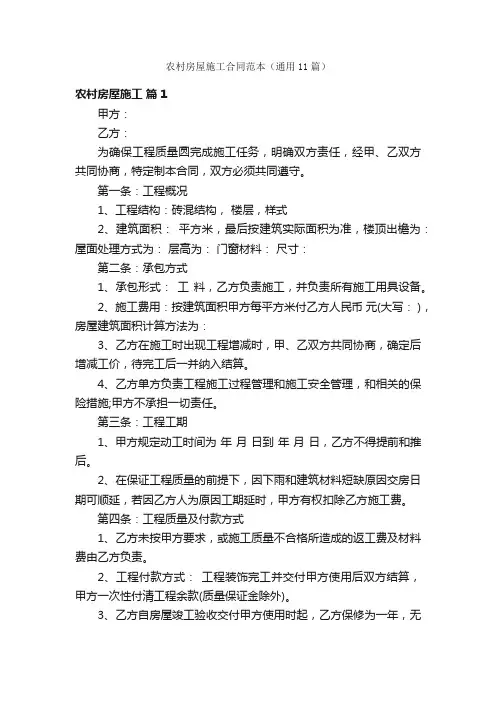 农村房屋施工合同范本（通用11篇）

农村房屋施工 篇1

甲方：

乙方：

为确保工程质量圆完成施工任务，明确双方责任，经甲、乙双方共同协商，特定制本合同，双方必须共同遵守。

第一条：工程概况

1、工程结构：砖混结构， 楼层，样式

2、建筑面积： 平方米，最后按建筑实际面积为准，楼顶出檐为：屋面处理方式为： 层高为： 门窗材料： 尺寸：

第二条：承包方式

1、承包形式： 工 料，乙方负责施工，并负责所有施工用具设备。

2、施工费用：按建筑面积甲方每平方米付乙方人民币 元(大写： )，房屋建筑面积计算方法为：

3、乙方在施工时出现工程增减时，甲、乙双方共同协商，确定后增减工价，待完工后一并纳入结算。

4、乙方单方负责工程施工过程管理和施工安全管理，和相关的保险措施;甲方不承担一切责任。

第三条：工程工期

1、甲方规定动工时间为 年 月 日到 年 月 日，乙方不得提前和推后。

2、在保证工程质量的前提下，因下雨和建筑材料短缺原因交房日期可顺延，若因乙方人为原因工期延时，甲方有权扣除乙方施工费。

第四条：工程质量及付款方式

1、乙方未按甲方要求，或施工质量不合格所造成的返工费及材料费由乙方负责。

2、工程付款方式： 工程装饰完工并交付甲方使用后双方结算，甲方一次性付清工程余款(质量保证金除外)。

3、乙方自房屋竣工验收交付甲方使用时起，乙方保修为一年，无